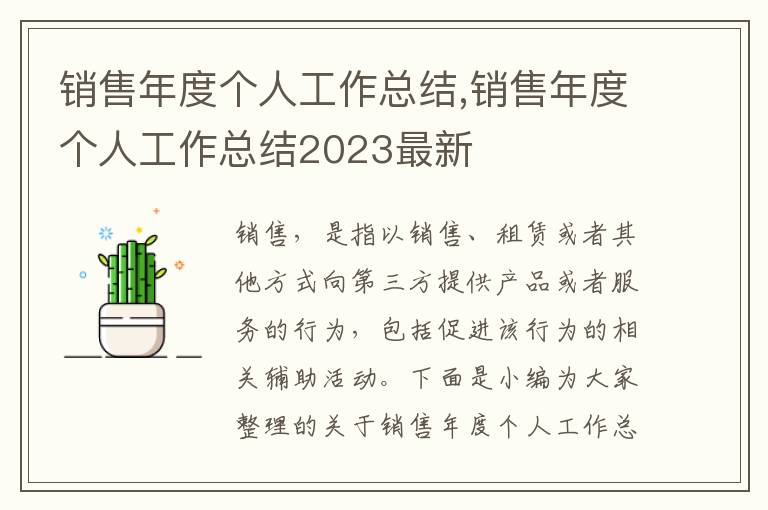 销售年度个人工作总结,销售年度个人工作总结2023最新

销售，是指以销售、租赁或者其他方式向第三方提供产品或者服务的行为，包括促进该行为的相关辅助活动。下面是小编为大家整理的关于销售年度个人工作总